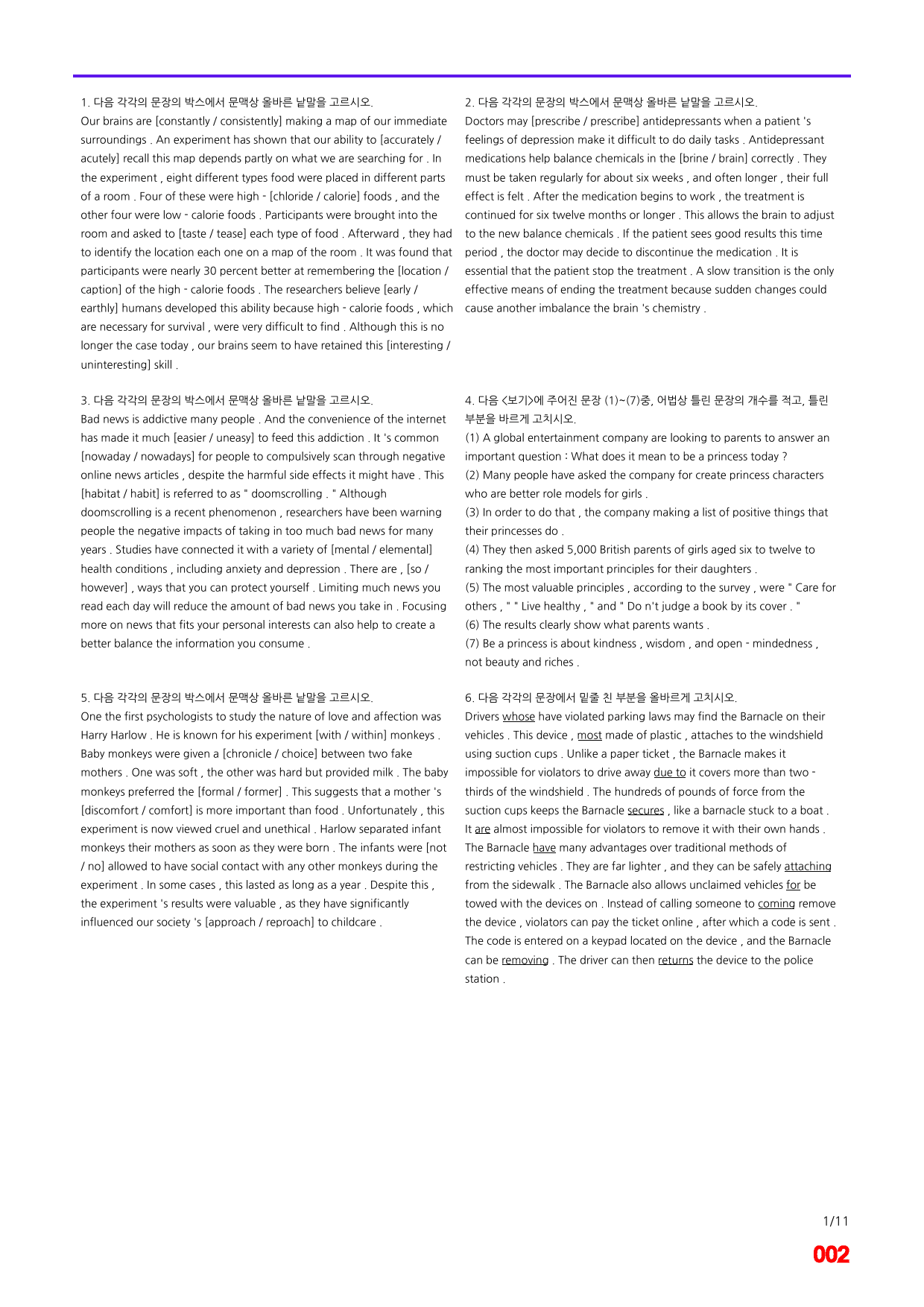 1. 다음 각각의 문장의 박스에서 문맥상 올바른 낱말을 고르시오.
Our brains are [constantly / consistently] making a map of our immediate surroundings . An experiment has shown that our ability to [accurately / acutely] recall this map depends partly on what we are searching for . In the experiment , eight different types food were placed in different parts of a room . Four of these were high - [chloride / calorie] foods , and the other four were low - calorie foods . Participants were brought into the room and asked to [taste / tease] each type of food . Afterward , they had to identify the location each one on a map of the room . It was found that participants were nearly 30 percent better at remembering the [location / caption] of the high - calorie foods . The researchers believe [early / earthly] humans developed this ability because high - calorie foods , which are necessary for survival , were very difficult to find . Although this is no longer the case today , our brains seem to have retained this [interesting / uninteresting] skill .

3. 다음 각각의 문장의 박스에서 문맥상 올바른 낱말을 고르시오.
Bad news is addictive many people . And the convenience of the internet has made it much [easier / uneasy] to feed this addiction . It 's common [nowaday / nowadays] for people to compulsively scan through negative online news articles , despite the harmful side effects it might have . This [habitat / habit] is referred to as " doomscrolling . " Although doomscrolling is a recent phenomenon , researchers have been warning people the negative impacts of taking in too much bad news for many years . Studies have connected it with a variety of [mental / elemental] health conditions , including anxiety and depression . There are , [so / however] , ways that you can protect yourself . Limiting much news you read each day will reduce the amount of bad news you take in . Focusing more on news that fits your personal interests can also help to create a better balance the information you consume .

5. 다음 각각의 문장의 박스에서 문맥상 올바른 낱말을 고르시오.
One the first psychologists to study the nature of love and affection was Harry Harlow . He is known for his experiment [with / within] monkeys . Baby monkeys were given a [chronicle / choice] between two fake mothers . One was soft , the other was hard but provided milk . The baby monkeys preferred the [formal / former] . This suggests that a mother 's [discomfort / comfort] is more important than food . Unfortunately , this experiment is now viewed cruel and unethical . Harlow separated infant monkeys their mothers as soon as they were born . The infants were [not / no] allowed to have social contact with any other monkeys during the experiment . In some cases , this lasted as long as a year . Despite this , the experiment 's results were valuable , as they have significantly influenced our society 's [approach / reproach] to childcare .

2. 다음 각각의 문장의 박스에서 문맥상 올바른 낱말을 고르시오.
Doctors may [prescribe / prescribe] antidepressants when a patient 's feelings of depression make it difficult to do daily tasks . Antidepressant medications help balance chemicals in the [brine / brain] correctly . They must be taken regularly for about six weeks , and often longer , their full effect is felt . After the medication begins to work , the treatment is continued for six twelve months or longer . This allows the brain to adjust to the new balance chemicals . If the patient sees good results this time period , the doctor may decide to discontinue the medication . It is essential that the patient stop the treatment . A slow transition is the only effective means of ending the treatment because sudden changes could cause another imbalance the brain 's chemistry .

4. 다음 <보기>에 주어진 문장 (1)~(7)중, 어법상 틀린 문장의 개수를 적고, 틀린 부분을 바르게 고치시오.
(1) A global entertainment company are looking to parents to answer an important question : What does it mean to be a princess today ?
(2) Many people have asked the company for create princess characters who are better role models for girls .
(3) In order to do that , the company making a list of positive things that their princesses do .
(4) They then asked 5,000 British parents of girls aged six to twelve to ranking the most important principles for their daughters .
(5) The most valuable principles , according to the survey , were " Care for others , " " Live healthy , " and " Do n't judge a book by its cover . "
(6) The results clearly show what parents wants .
(7) Be a princess is about kindness , wisdom , and open - mindedness , not beauty and riches .

6. 다음 각각의 문장에서 밑줄 친 부분을 올바르게 고치시오.
Drivers whose have violated parking laws may find the Barnacle on their vehicles . This device , most made of plastic , attaches to the windshield using suction cups . Unlike a paper ticket , the Barnacle makes it impossible for violators to drive away due to it covers more than two - thirds of the windshield . The hundreds of pounds of force from the suction cups keeps the Barnacle secures , like a barnacle stuck to a boat . It are almost impossible for violators to remove it with their own hands . The Barnacle have many advantages over traditional methods of restricting vehicles . They are far lighter , and they can be safely attaching from the sidewalk . The Barnacle also allows unclaimed vehicles for be towed with the devices on . Instead of calling someone to coming remove the device , violators can pay the ticket online , after which a code is sent . The code is entered on a keypad located on the device , and the Barnacle can be removing . The driver can then returns the device to the police station .

1/11

002